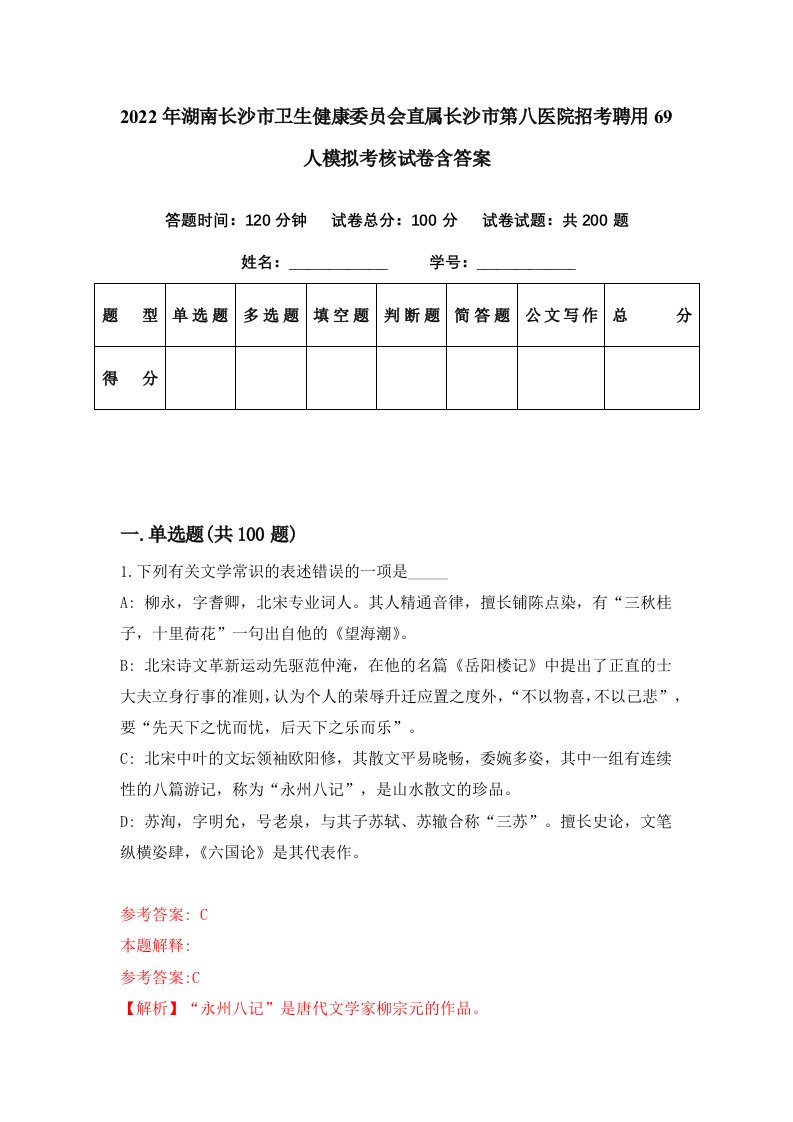 2022年湖南长沙市卫生健康委员会直属长沙市第八医院招考聘用69人模拟考核试卷含答案

答题时间：120分钟　试卷总分：100分　试卷试题：共200题

姓名：____________　学号：____________

| 题　型 | 单选题 | 多选题 | 填空题 | 判断题 | 简答题 | 公文写作 | 总　分 |
|---|---|---|---|---|---|---|---|
| 得　分 | | | | | | | |

一.单选题(共100题)

1.下列有关文学常识的表述错误的一项是_____

A: 柳永，字耆卿，北宋专业词人。其人精通音律，擅长铺陈点染，有“三秋桂子，十里荷花”一句出自他的《望海潮》。

B: 北宋诗文革新运动先驱范仲淹，在他的名篇《岳阳楼记》中提出了正直的士大夫立身行事的准则，认为个人的荣辱升迁应置之度外，“不以物喜，不以己悲”，要“先天下之忧而忧，后天下之乐而乐”。

C: 北宋中叶的文坛领袖欧阳修，其散文平易晓畅，委婉多姿，其中一组有连续性的八篇游记，称为“永州八记”，是山水散文的珍品。

D: 苏洵，字明允，号老泉，与其子苏轼、苏辙合称“三苏”。擅长史论，文笔纵横姿肆，《六国论》是其代表作。

参考答案: C
本题解释:
参考答案:C
【解析】“永州八记”是唐代文学家柳宗元的作品。